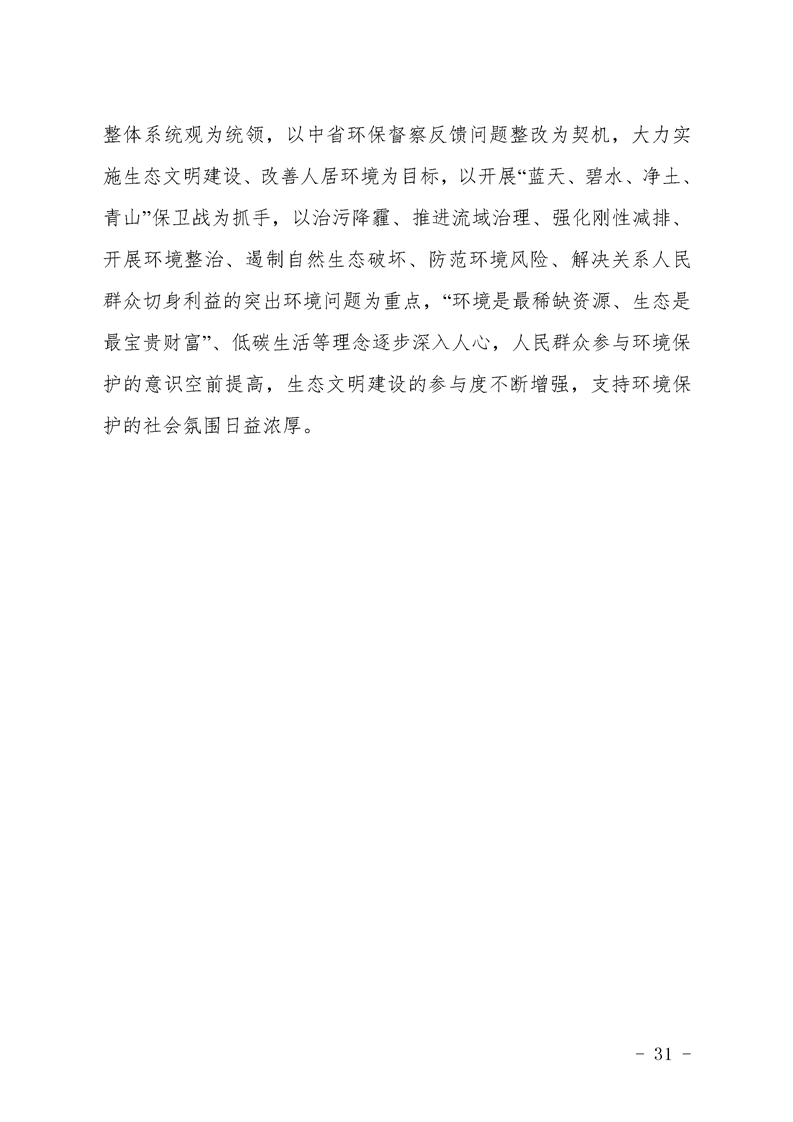 整体系统观为统领，以中省环保督察反馈问题整改为契机，大力实施生态文明建设、改善人居环境为目标，以开展“蓝天、碧水、净土、青山”保卫战为抓手，以治污降霾、推进流域治理、强化刚性减排、开展环境整治、遏制自然生态破坏、防范环境风险、解决关系人民群众切身利益的突出环境问题为重点，“环境是最稀缺资源、生态是最宝贵财富”、低碳生活等理念逐步深入人心，人民群众参与环境保护的意识空前提高，生态文明建设的参与度不断增强，支持环境保护的社会氛围日益浓厚。

- 31 -